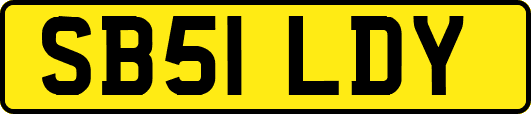 SB51 LDY